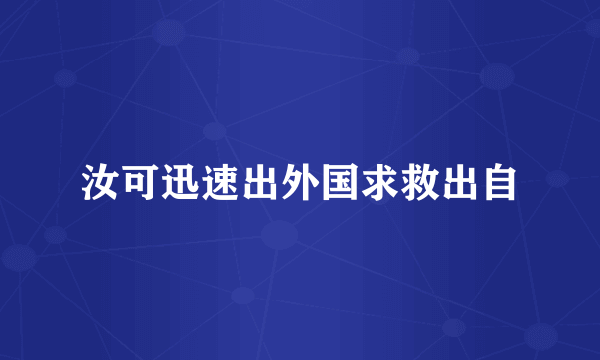 汝可迅速出外国求救出自